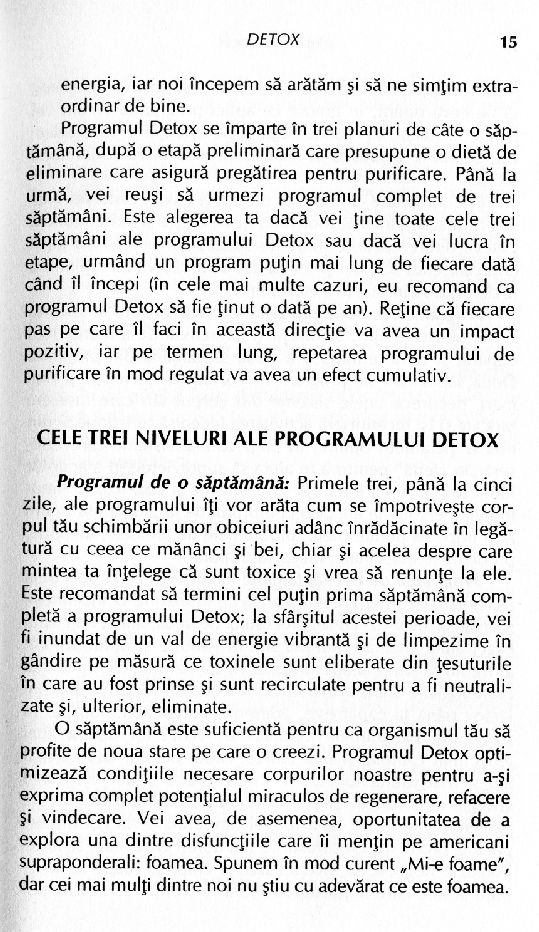 DETOX 15

energia, iar noi începem să arătăm şi să ne simţim extraordinar de bine.

Programul Detox se împarte în trei planuri de câte o săptămână, după o etapă preliminară care presupune o dietă de eliminare care asigură pregătirea pentru purificare. Până la urmă, vei reuşi să urmezi programul complet de trei săptămâni. Este alegerea ta dacă vei ţine toate cele trei săptămâni ale programului Detox sau dacă vei lucra în etape, urmând un program puţin mai lung de fiecare dată când îl începi (în cele mai multe cazuri, eu recomand ca programul Detox să fie ţinut o dată pe an). Reţine că fiecare pas pe care îl faci în această direcţie va avea un impact pozitiv, iar pe termen lung, repetarea programului de purificare în mod regulat va avea un efect cumulativ.

CELE TREI NIVELURI ALE PROGRAMULUI DETOX

Programul de o săptămână: Primele trei, până la cinci zile, ale programului îţi vor arăta cum se împotriveşte corpul tău schimbării unor obiceiuri adânc înrădăcinate în legătură cu ceea ce mănânci şi bei, chiar şi acelea despre care mintea ta înţelege că sunt toxice şi vrea să renunţe la ele. Este recomandat să termini cel puţin prima săptămână completă a programului Detox; la sfârşitul acestei perioade, vei fi inundat de un val de energie vibrantă şi de limpezime în gândire pe măsură ce toxinele sunt eliberate din ţesuturile în care au fost prinse şi sunt recirculate pentru a fi neutralizate şi, ulterior, eliminate.

O săptămână este suficientă pentru ca organismul tău să profite de noua stare pe care o creezi. Programul Detox optimizează condiţiile necesare corpurilor noastre pentru a-şi exprima complet potenţialul miraculos de regenerare, refacere şi vindecare. Vei avea, de asemenea, oportunitatea de a explora una dintre disfuncţiile care îi menţin pe americani supraponderali: foamea. Spunem în mod curent „Mi-e foame", dar cei mai mulţi dintre noi nu ştiu cu adevărat ce este foamea.